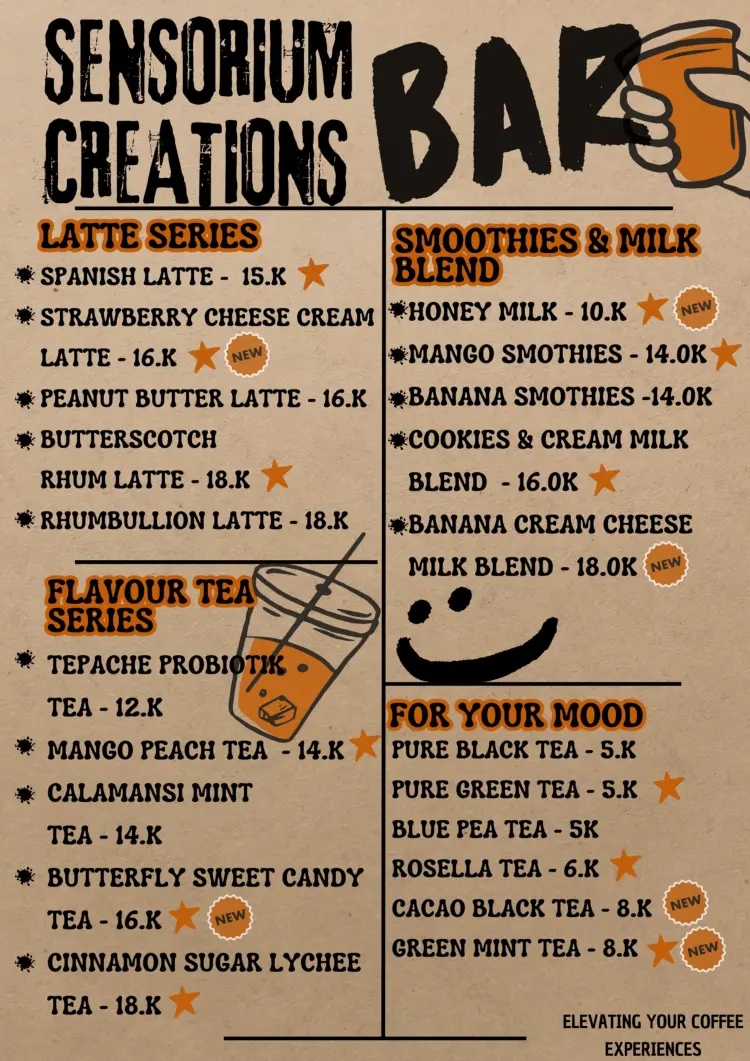 SENSORIUM CREATIONS BAR

LATTE SERIES

SPANISH LATTE - 15.K

STRAWBERRY CHEESE CREAM LATTE - 16.K NEW

PEANUT BUTTER LATTE - 16.K

BUTTERSCOTCH RHUM LATTE - 18.K

RHUMBULLION LATTE - 18.K

FLAVOUR TEA SERIES

TEPACHE PROBIOTIK TEA - 12.K

MANGO PEACH TEA - 14.K

CALAMANSI MINT TEA - 14.K

BUTTERFLY SWEET CANDY TEA - 16.K NEW

CINNAMON SUGAR LYCHEE TEA - 18.K

SMOOTHIES & MILK BLEND

HONEY MILK - 10.K NEW

MANGO SMOTHIES - 14.0K

BANANA SMOTHIES -14.0K

COOKIES & CREAM MILK BLEND - 16.0K

BANANA CREAM CHEESE MILK BLEND - 18.0K NEW

FOR YOUR MOOD

PURE BLACK TEA - 5.K

PURE GREEN TEA - 5.K

BLUE PEA TEA - 5K

ROSELLA TEA - 6.K

CACAO BLACK TEA - 8.K NEW

GREEN MINT TEA - 8.K NEW

ELEVATING YOUR COFFEE EXPERIENCES